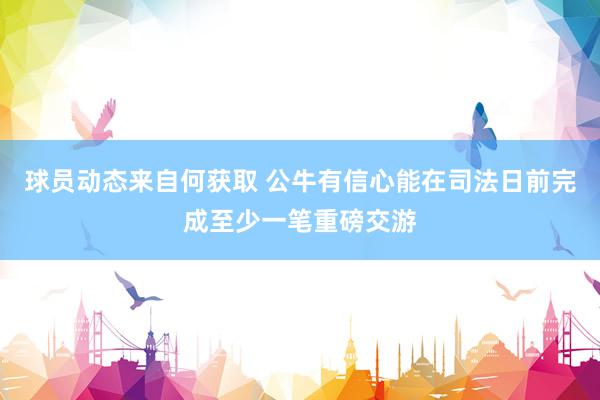 球员动态来自何获取 公牛有信心能在司法日前完成至少一笔重磅交游